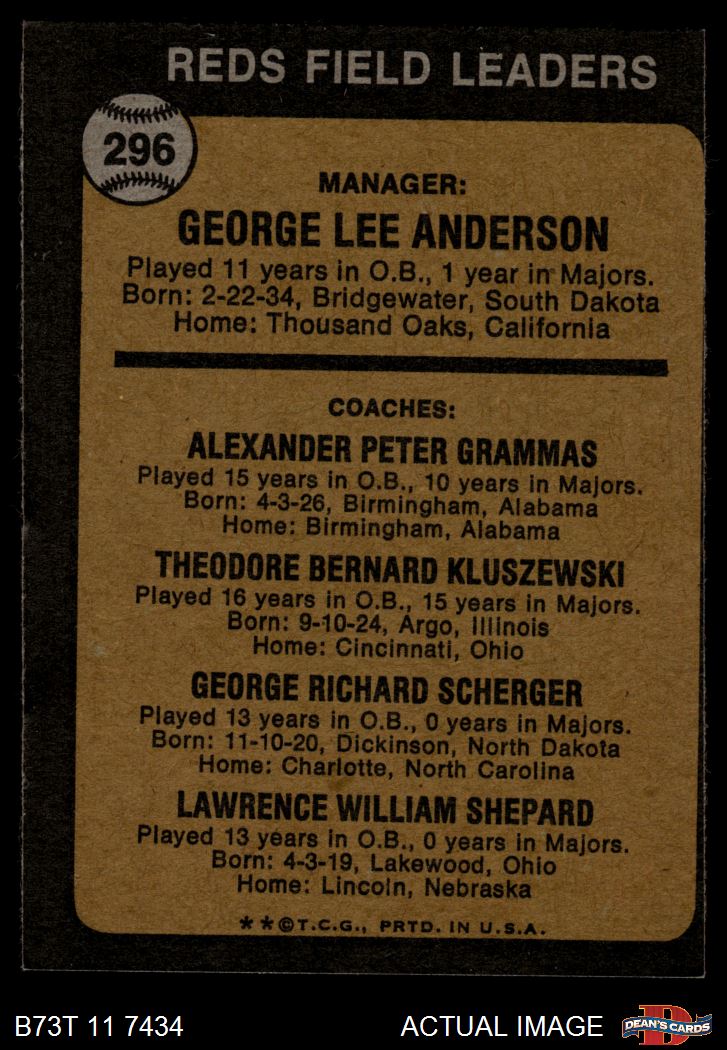 REDS FIELD LEADERS

296

MANAGER:

GEORGE LEE ANDERSON

Played 11 years in O.B., 1 year in Majors.
Born: 2-22-34, Bridgewater, South Dakota
Home: Thousand Oaks, California

COACHES:

ALEXANDER PETER GRAMMAS

Played 15 years in O.B., 10 years in Majors.
Born: 4-3-26, Birmingham, Alabama
Home: Birmingham, Alabama

THEODORE BERNARD KLUSZEWSKI

Played 16 years in O.B., 15 years in Majors.
Born: 9-10-24, Argo, Illinois
Home: Cincinnati, Ohio

GEORGE RICHARD SCHERGER

Played 13 years in O.B., 0 years in Majors.
Born: 11-10-20, Dickinson, North Dakota
Home: Charlotte, North Carolina

LAWRENCE WILLIAM SHEPARD

Played 13 years in O.B., 0 years in Majors.
Born: 4-3-19, Lakewood, Ohio
Home: Lincoln, Nebraska

**©T.C.G., PRTD. IN U.S.A.

B73T 11 7434

ACTUAL IMAGE

DEAN'S CARDS